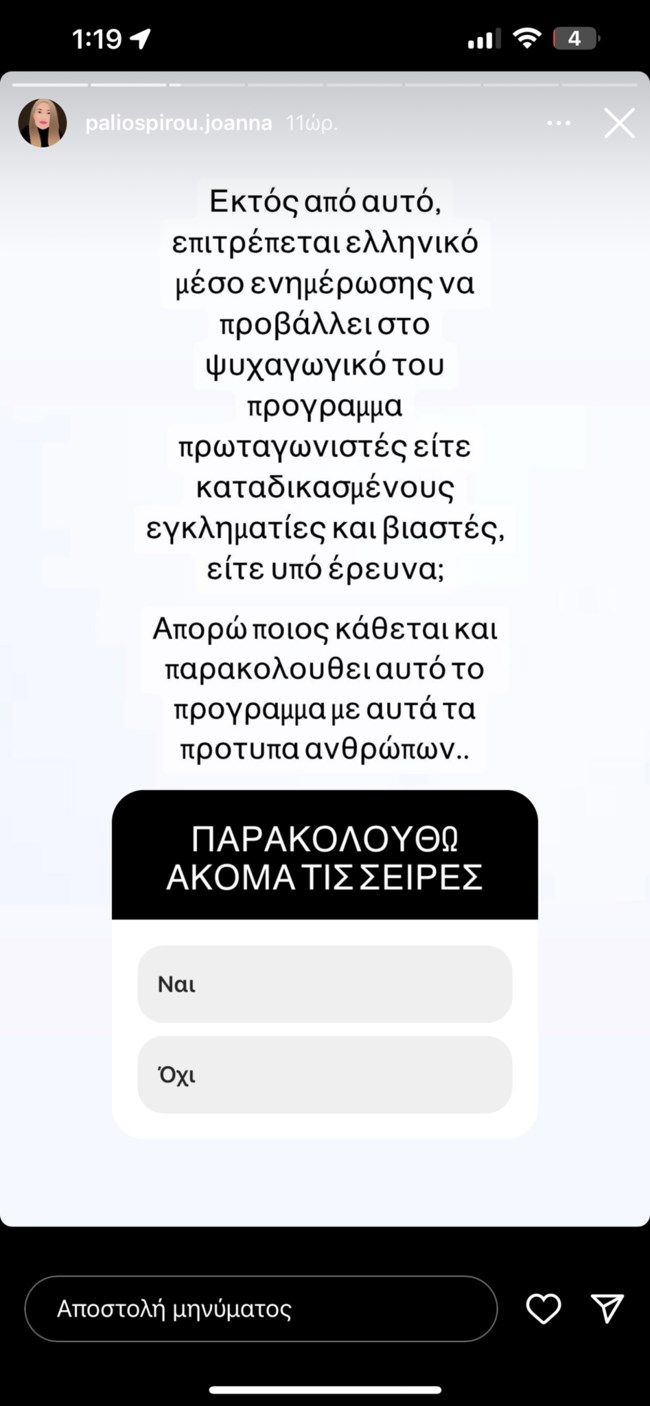 1:19

4

paliospirou.joanna 11ώρ.

Εκτός από αυτό, επιτρέπεται ελληνικό μέσο ενημέρωσης να προβάλλει στο ψυχαγωγικό του προγραμμα πρωταγωνιστές είτε καταδικασμένους εγκληματίες και βιαστές, είτε υπό έρευνα;

Απορώ ποιος κάθεται και παρακολουθει αυτό το προγραμμα με αυτά τα προτυπα ανθρώπων..

ΠΑΡΑΚΟΛΟΥΘΩ ΑΚΟΜΑ ΤΙΣ ΣΕΙΡΕΣ

Ναι

Όχι

Αποστολή μηνύματος